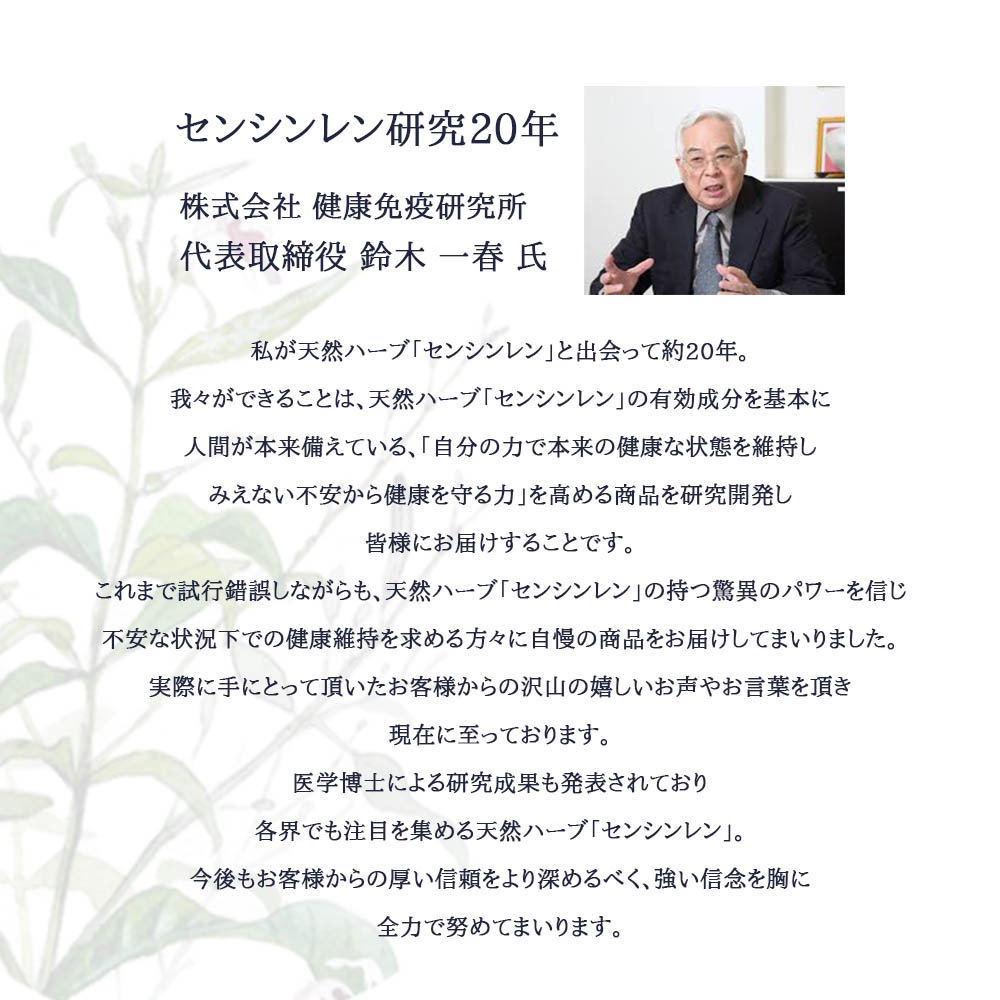 センシンレン研究20年

株式会社 健康免疫研究所
代表取締役 鈴木 一春 氏

私が天然ハーブ「センシンレン」と出会って約20年。
我々ができることは、天然ハーブ「センシンレン」の有効成分を基本に
人間が本来備えている、「自分の力で本来の健康な状態を維持し
みえない不安から健康を守る力」を高める商品を研究開発し
皆様にお届けすることです。
これまで試行錯誤しながらも、天然ハーブ「センシンレン」の持つ驚異のパワーを信じ
不安な状況下での健康維持を求める方々に自慢の商品をお届けしてまいりました。
実際に手にとって頂いたお客様からの沢山の嬉しいお声やお言葉を頂き
現在に至っております。
医学博士による研究成果も発表されており
各界でも注目を集める天然ハーブ「センシンレン」。
今後もお客様からの厚い信頼をより深めるべく、強い信念を胸に
全力で努めてまいります。